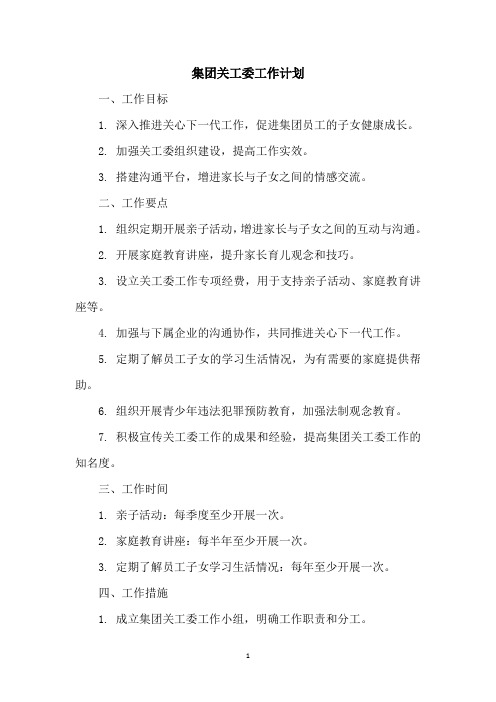 集团关工委工作计划

一、工作目标

1. 深入推进关心下一代工作，促进集团员工的子女健康成长。

2. 加强关工委组织建设，提高工作实效。

3. 搭建沟通平台，增进家长与子女之间的情感交流。

二、工作要点

1. 组织定期开展亲子活动，增进家长与子女之间的互动与沟通。

2. 开展家庭教育讲座，提升家长育儿观念和技巧。

3. 设立关工委工作专项经费，用于支持亲子活动、家庭教育讲座等。

4. 加强与下属企业的沟通协作，共同推进关心下一代工作。

5. 定期了解员工子女的学习生活情况，为有需要的家庭提供帮助。

6. 组织开展青少年违法犯罪预防教育，加强法制观念教育。

7. 积极宣传关工委工作的成果和经验，提高集团关工委工作的知名度。

三、工作时间

1. 亲子活动：每季度至少开展一次。

2. 家庭教育讲座：每半年至少开展一次。

3. 定期了解员工子女学习生活情况：每年至少开展一次。

四、工作措施

1. 成立集团关工委工作小组，明确工作职责和分工。

1